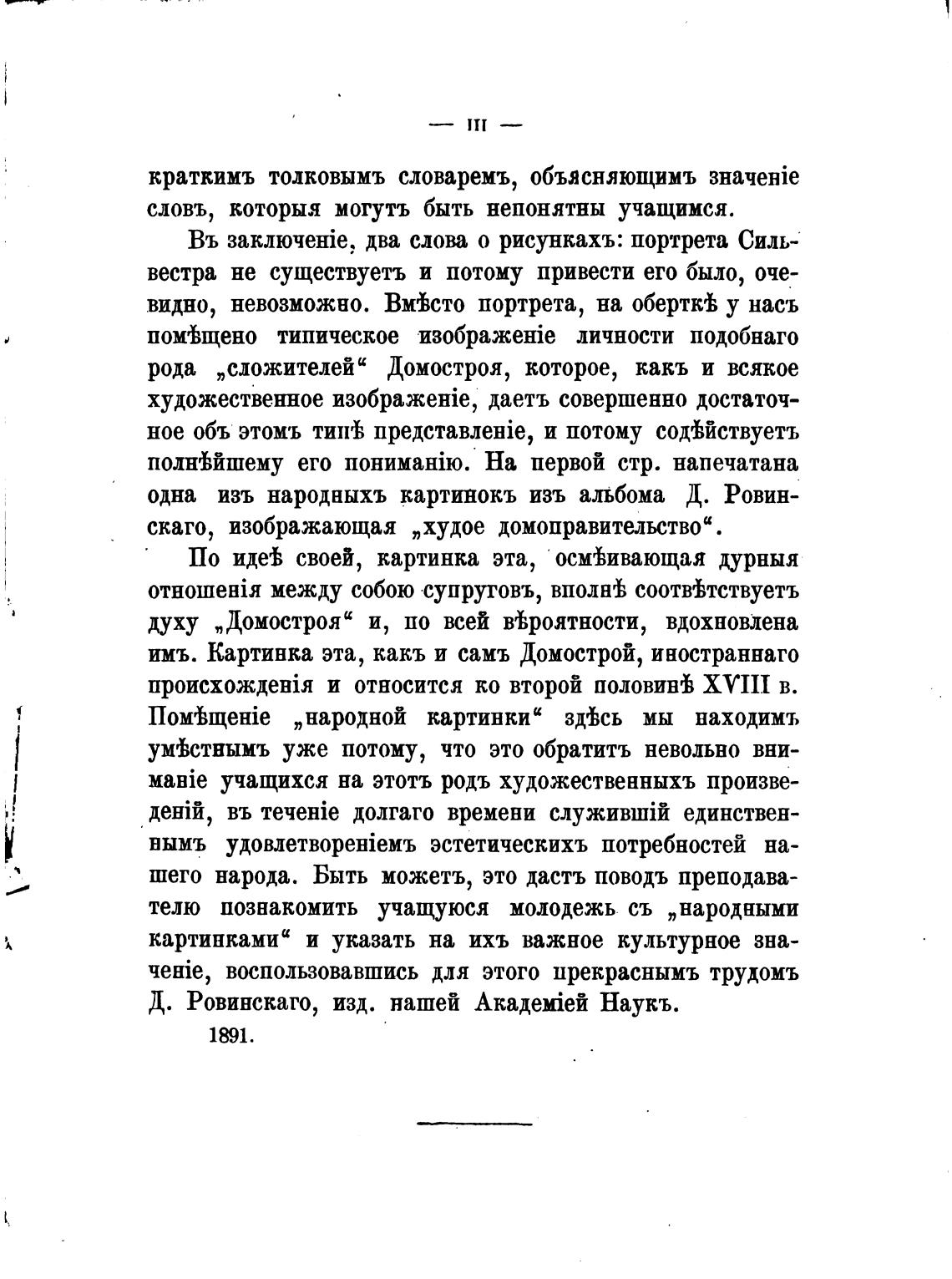 — III —

краткимъ толковымъ словаремъ, объясняющимъ значеніе словъ, которыя могутъ быть непонятны учащимся.

Въ заключеніе, два слова о рисункахъ: портрета Сильвестра не существуетъ и потому привести его было, очевидно, невозможно. Вмѣсто портрета, на оберткѣ у насъ помѣщено типическое изображеніе личности подобнаго рода „сложителей“ Домостроя, которое, какъ и всякое художественное изображеніе, даетъ совершенно достаточное объ этомъ типѣ представленіе, и потому содѣйствуетъ полнѣйшему его пониманію. На первой стр. напечатана одна изъ народныхъ картинокъ изъ альбома Д. Ровинскаго, изображающая „худое домоправительство“.

По идеѣ своей, картинка эта, осмѣивающая дурныя отношенія между собою супруговъ, вполнѣ соотвѣтствуетъ духу „Домостроя“ и, по всей вѣроятности, вдохновлена имъ. Картинка эта, какъ и самъ Домострой, иностраннаго происхожденія и относится ко второй половинѣ XVIII в. Помѣщеніе „народной картинки“ здѣсь мы находимъ умѣстнымъ уже потому, что это обратитъ невольно вниманіе учащихся на этотъ родъ художественныхъ произведеній, въ теченіе долгаго времени служившій единственнымъ удовлетвореніемъ эстетическихъ потребностей нашего народа. Быть можетъ, это дастъ поводъ преподавателю познакомить учащуюся молодежь съ „народными картинками“ и указать на ихъ важное культурное значеніе, воспользовавшись для этого прекраснымъ трудомъ Д. Ровинскаго, изд. нашей Академіей Наукъ.

1891.